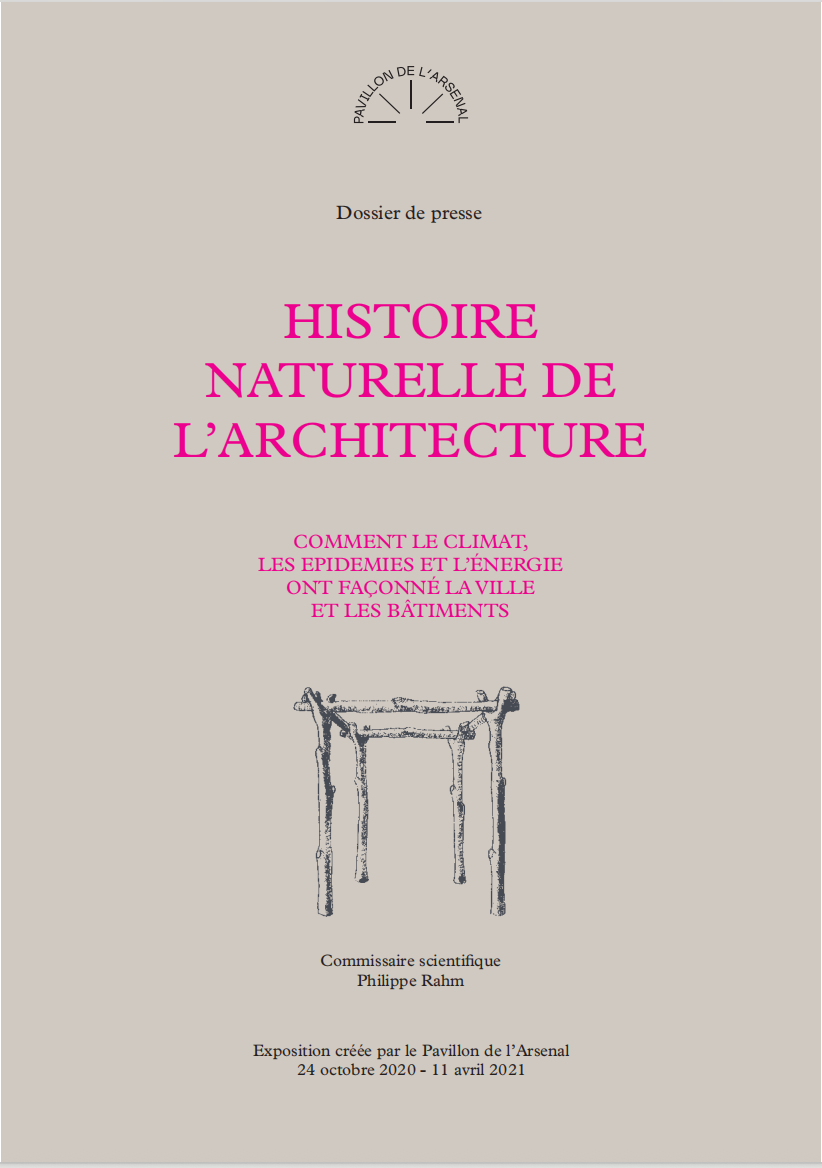 PAVILLON DE L'ARSENAL

Dossier de presse

HISTOIRE NATURELLE DE L'ARCHITECTURE

COMMENT LE CLIMAT, LES EPIDEMIES ET L'ÉNERGIE ONT FAÇONNÉ LA VILLE ET LES BÂTIMENTS

Commissaire scientifique
Philippe Rahm

Exposition créée par le Pavillon de l'Arsenal
24 octobre 2020 - 11 avril 2021